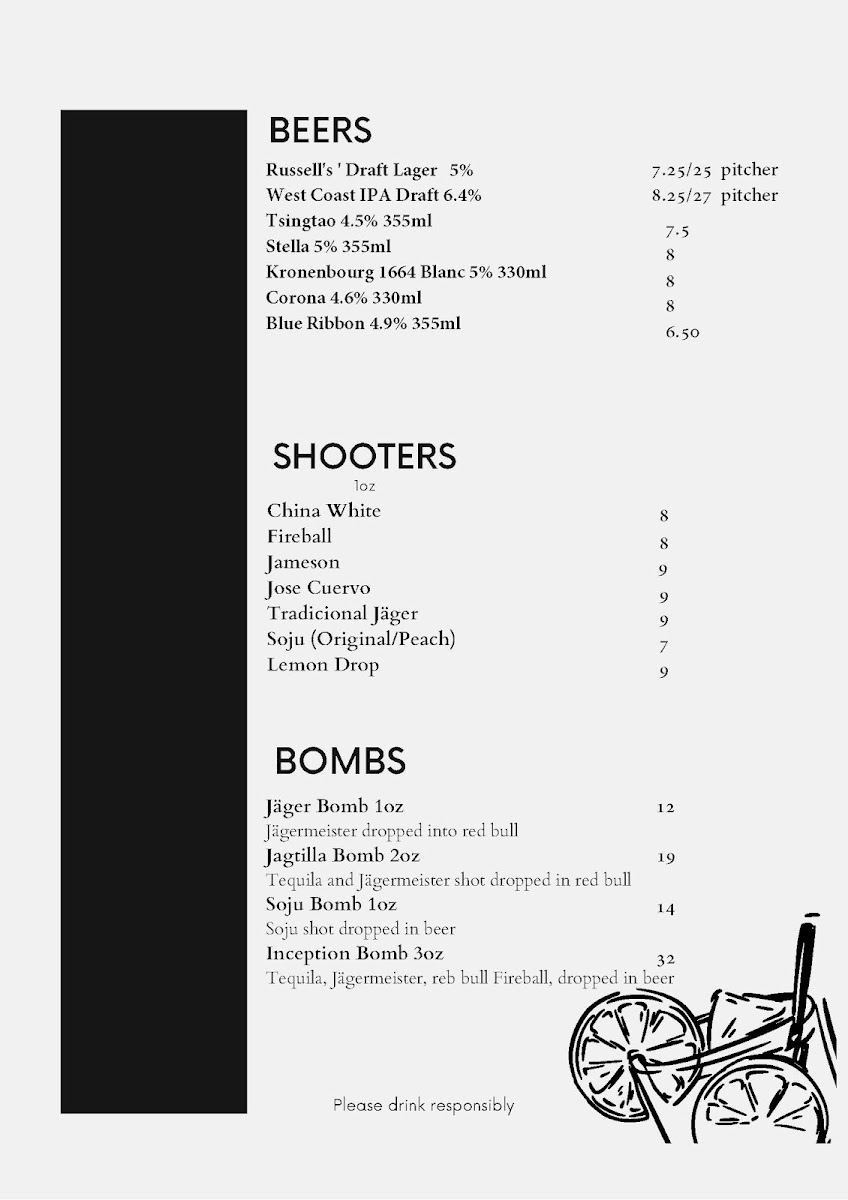 BEERS

Russell's ' Draft Lager 5% 7.25/25 pitcher
West Coast IPA Draft 6.4% 8.25/27 pitcher
Tsingtao 4.5% 355ml 7.5
Stella 5% 355ml 8
Kronenbourg 1664 Blanc 5% 330ml 8
Corona 4.6% 330ml 8
Blue Ribbon 4.9% 355ml 6.50

SHOOTERS
1oz

China White 8
Fireball 8
Jameson 9
Jose Cuervo 9
Tradicional Jäger 9
Soju (Original/Peach) 7
Lemon Drop 9

BOMBS

Jäger Bomb 1oz 12
Jägermeister dropped into red bull
Jagtilla Bomb 2oz 19
Tequila and Jägermeister shot dropped in red bull
Soju Bomb 1oz 14
Soju shot dropped in beer
Inception Bomb 3oz 32
Tequila, Jägermeister, reb bull Fireball, dropped in beer

Please drink responsibly